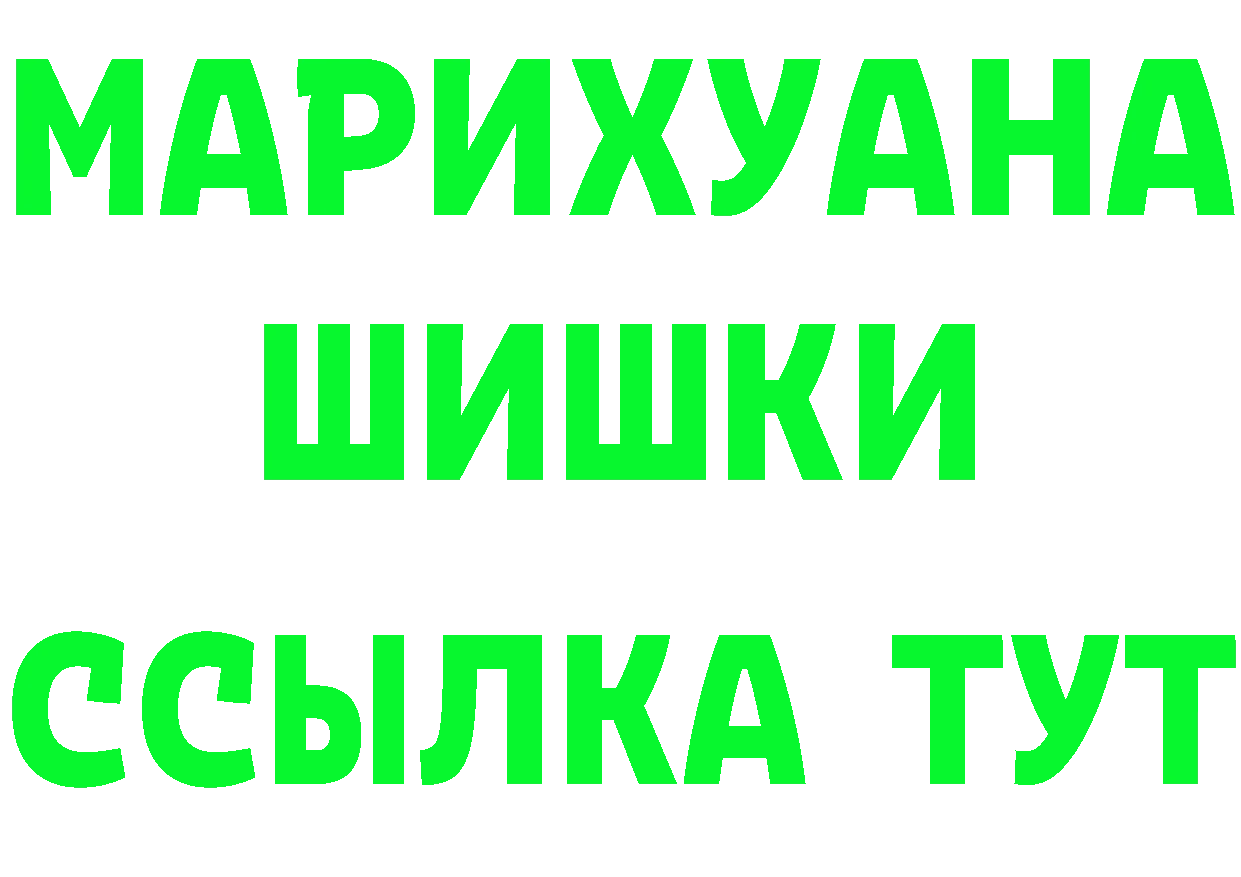 МАРИХУАНА
ШИШКИ
ССЫЛКА ТУТ